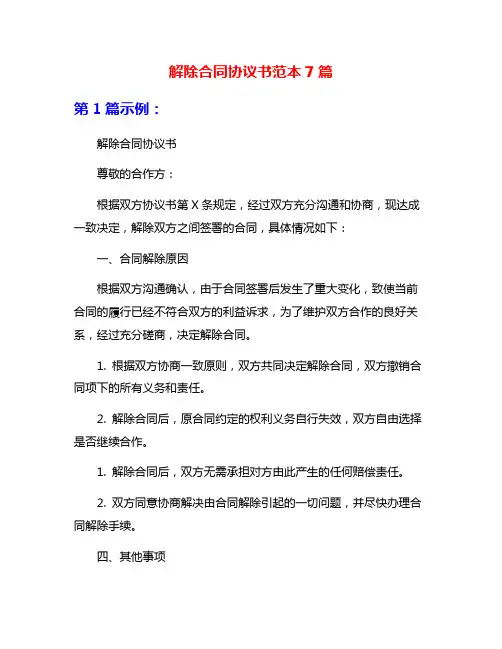 解除合同协议书范本 7 篇

第 1 篇示例：

解除合同协议书

尊敬的合作方：

根据双方协议书第 X 条规定，经过双方充分沟通和协商，现达成一致决定，解除双方之间签署的合同，具体情况如下：

一、合同解除原因

根据双方沟通确认，由于合同签署后发生了重大变化，致使当前合同的履行已经不符合双方的利益诉求，为了维护双方合作的良好关系，经过充分磋商，决定解除合同。

1. 根据双方协商一致原则，双方共同决定解除合同，双方撤销合同项下的所有义务和责任。

2. 解除合同后，原合同约定的权利义务自行失效，双方自由选择是否继续合作。

1. 解除合同后，双方无需承担对方由此产生的任何赔偿责任。

2. 双方同意协商解决由合同解除引起的一切问题，并尽快办理合同解除手续。

四、其他事项